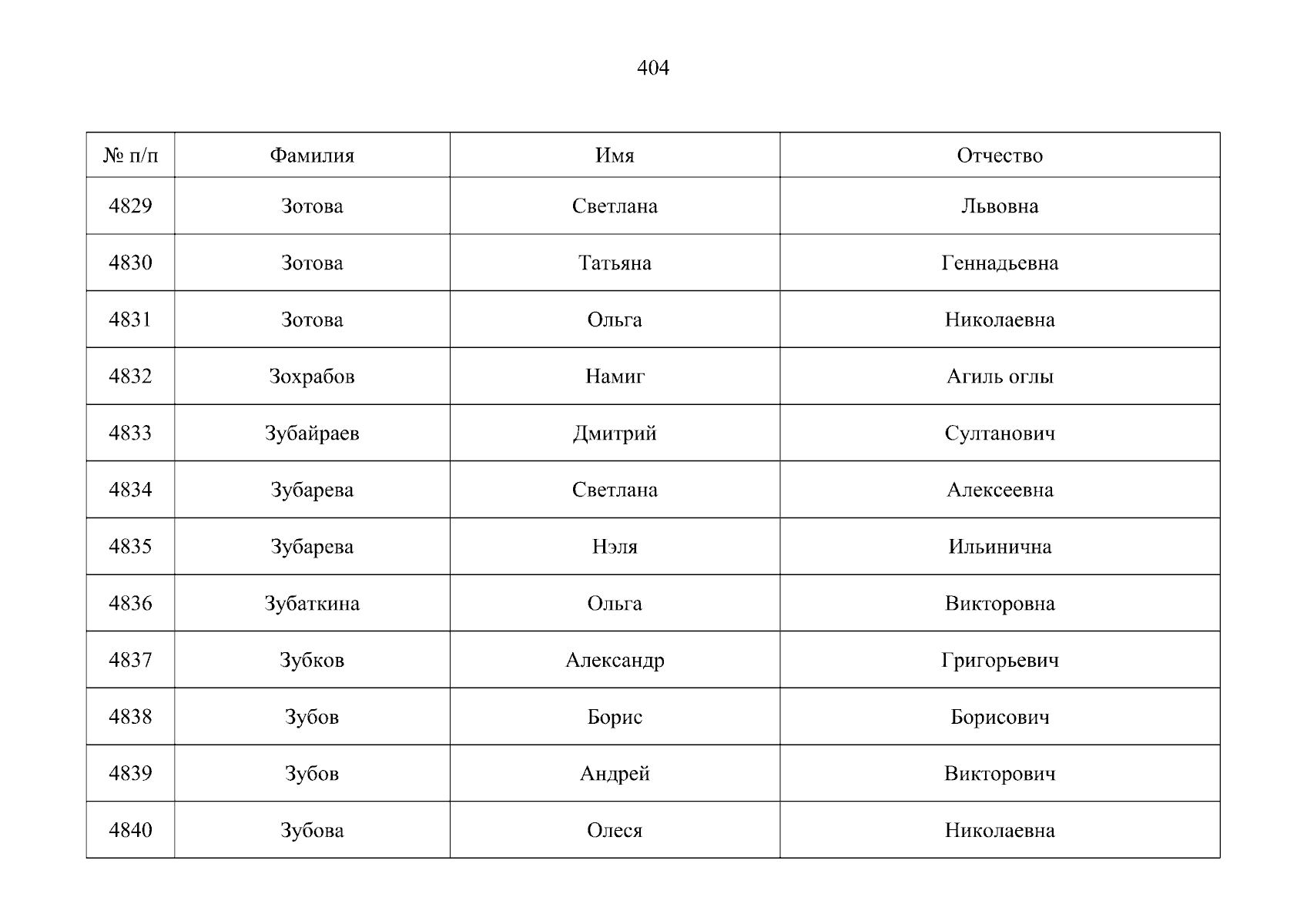 404

| № п/п | Фамилия | Имя | Отчество |
|---|---|---|---|
| 4829 | Зотова | Светлана | Львовна |
| 4830 | Зотова | Татьяна | Геннадьевна |
| 4831 | Зотова | Ольга | Николаевна |
| 4832 | Зохрабов | Намиг | Агиль оглы |
| 4833 | Зубайраев | Дмитрий | Султанович |
| 4834 | Зубарева | Светлана | Алексеевна |
| 4835 | Зубарева | Нэля | Ильинична |
| 4836 | Зубаткина | Ольга | Викторовна |
| 4837 | Зубков | Александр | Григорьевич |
| 4838 | Зубов | Борис | Борисович |
| 4839 | Зубов | Андрей | Викторович |
| 4840 | Зубова | Олеся | Николаевна |